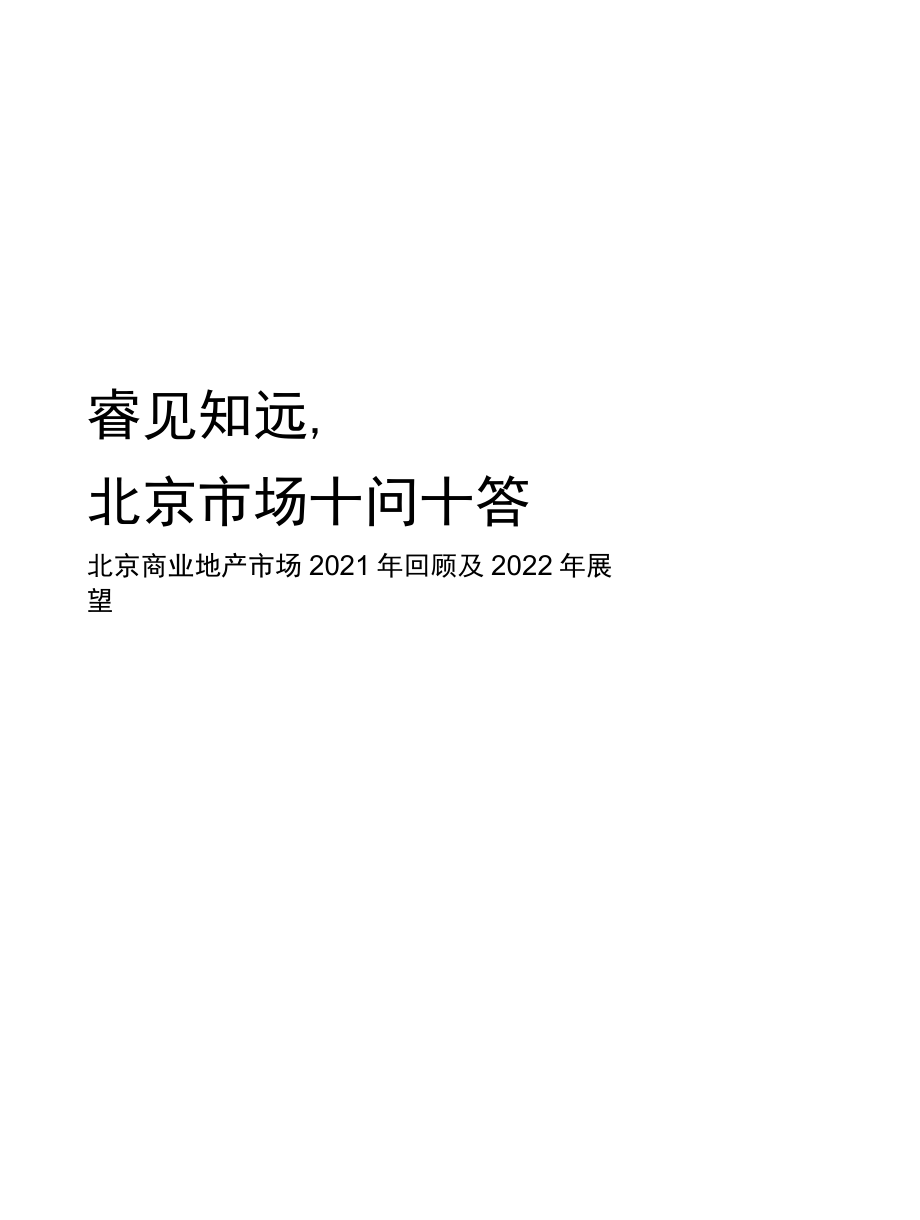 睿见知远,

北京市场十问十答

北京商业地产市场 2021 年回顾及 2022 年展望